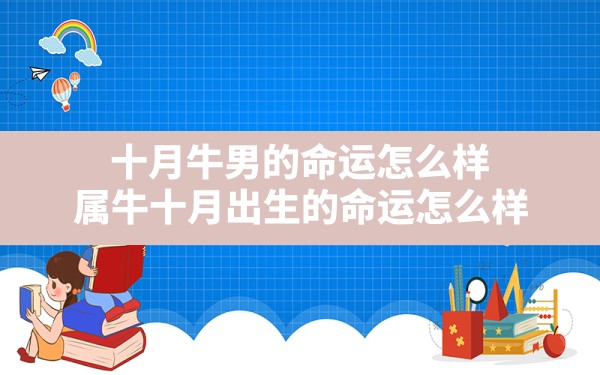 十月牛男的命运怎么样
属牛十月出生的命运怎么样